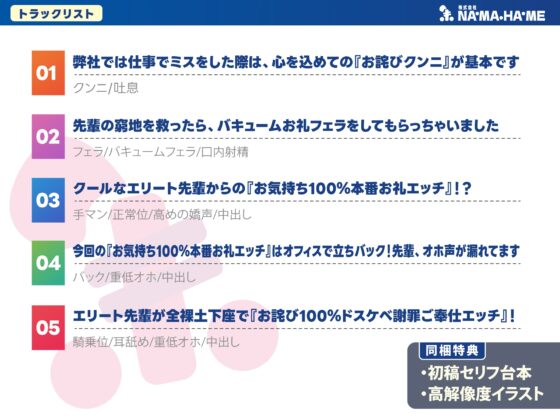 トラックリスト

株式会社 NA･MA･HA･ME

01 弊社では仕事でミスをした際は、心を込めての『お詫びクンニ』が基本です
クンニ/吐息

02 先輩の窮地を救ったら、バキュームお礼フェラをしてもらっちゃいました
フェラ/バキュームフェラ/口内射精

03 クールなエリート先輩からの『お気持ち100%本番お礼エッチ』!?
手マン/正常位/高めの嬌声/中出し

04 今回の『お気持ち100%本番お礼エッチ』はオフィスで立ちバック!先輩、オホ声が漏れてます
バック/重低オホ/中出し

05 エリート先輩が全裸土下座で『お詫び100%ドスケベ謝罪ご奉仕エッチ』!
騎乗位/耳舐め/重低オホ/中出し

同梱特典
・初稿セリフ台本
・高解像度イラスト